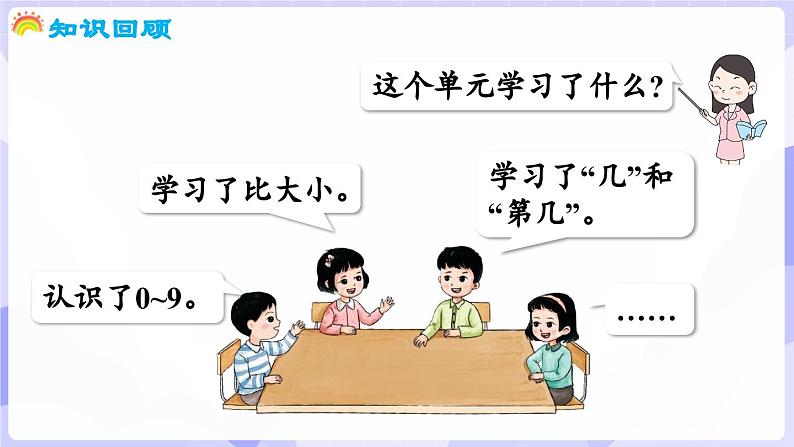 知识回顾

这个单元学习了什么？

学习了比大小。

学习了“几”和“第几”。

认识了0~9。

……